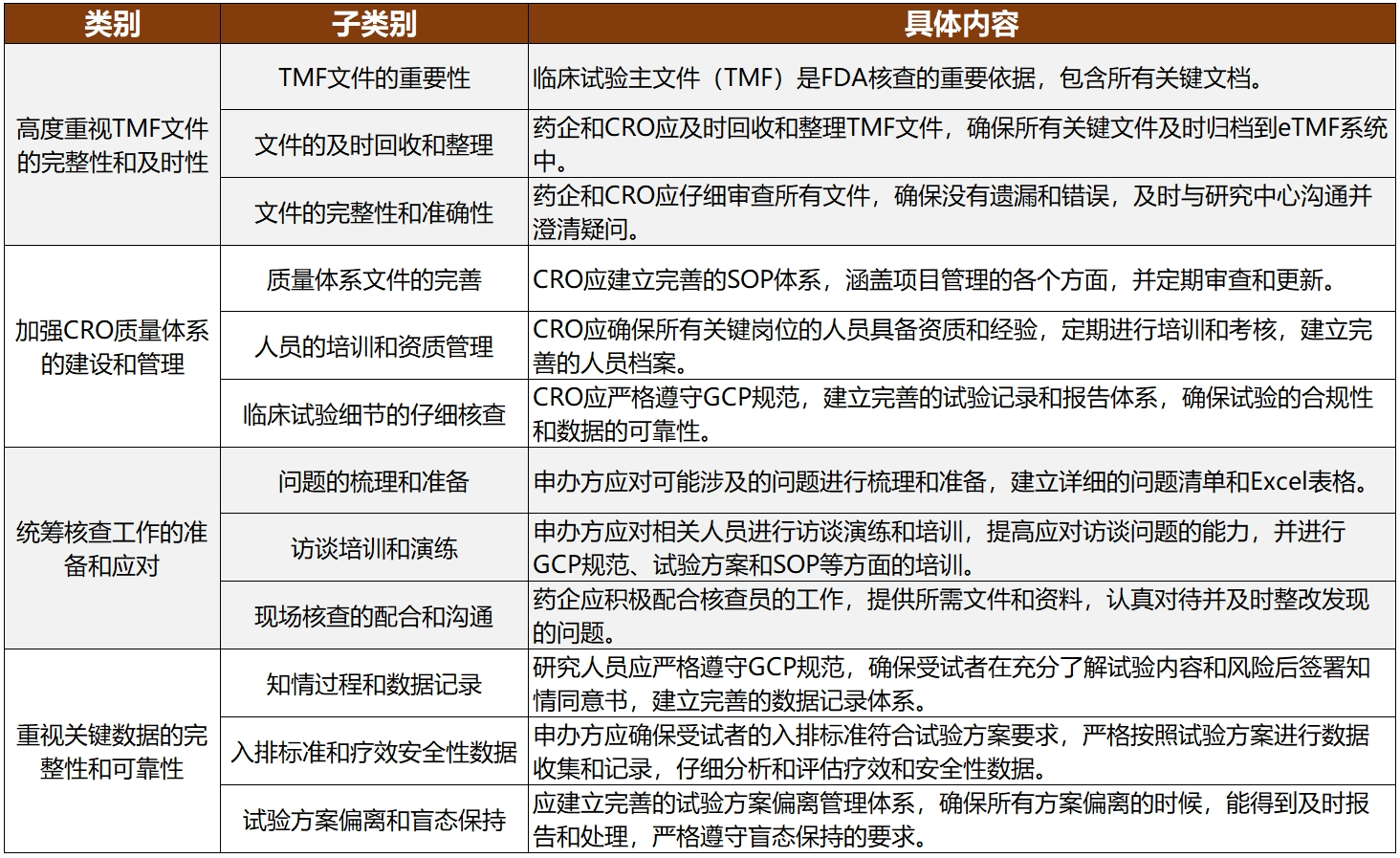 | 类别 | 子类别 | 具体内容 |
|---|---|---|
| 高度重视TMF文件的完整性和及时性 | TMF文件的重要性 | 临床试验主文件（TMF）是FDA核查的重要依据，包含所有关键文档。 |
| | 文件的及时回收和整理 | 药企和CRO应及时回收和整理TMF文件，确保所有关键文件及时归档到eTMF系统中。 |
| | 文件的完整性和准确性 | 药企和CRO应仔细审查所有文件，确保没有遗漏和错误，及时与研究中心沟通并澄清疑问。 |
| 加强CRO质量体系的建设和管理 | 质量体系文件的完善 | CRO应建立完善的SOP体系，涵盖项目管理的各个方面，并定期审查和更新。 |
| | 人员的培训和资质管理 | CRO应确保所有关键岗位的人员具备资质和经验，定期进行培训和考核，建立完善的人员档案。 |
| | 临床试验细节的仔细核查 | CRO应严格遵守GCP规范，建立完善的试验记录和报告体系，确保试验的合规性和数据的可靠性。 |
| 统筹核查工作的准备和应对 | 问题的梳理和准备 | 申办方应对可能涉及的问题进行梳理和准备，建立详细的问题清单和Excel表格。 |
| | 访谈培训和演练 | 申办方应对相关人员进行访谈演练和培训，提高应对访谈问题的能力，并进行GCP规范、试验方案和SOP等方面的培训。 |
| | 现场核查的配合和沟通 | 药企应积极配合核查员的工作，提供所需文件和资料，认真对待并及时整改发现的问题。 |
| 重视关键数据的完整性和可靠性 | 知情过程和数据记录 | 研究人员应严格遵守GCP规范，确保受试者在充分了解试验内容和风险后签署知情同意书，建立完善的数据记录体系。 |
| | 入排标准和疗效安全性数据 | 申办方应确保受试者的入排标准符合试验方案要求，严格按照试验方案进行数据收集和记录，仔细分析和评估疗效和安全性数据。 |
| | 试验方案偏离和盲态保持 | 应建立完善的试验方案偏离管理体系，确保所有方案偏离的时候，能得到及时报告和处理，严格遵守盲态保持的要求。 |